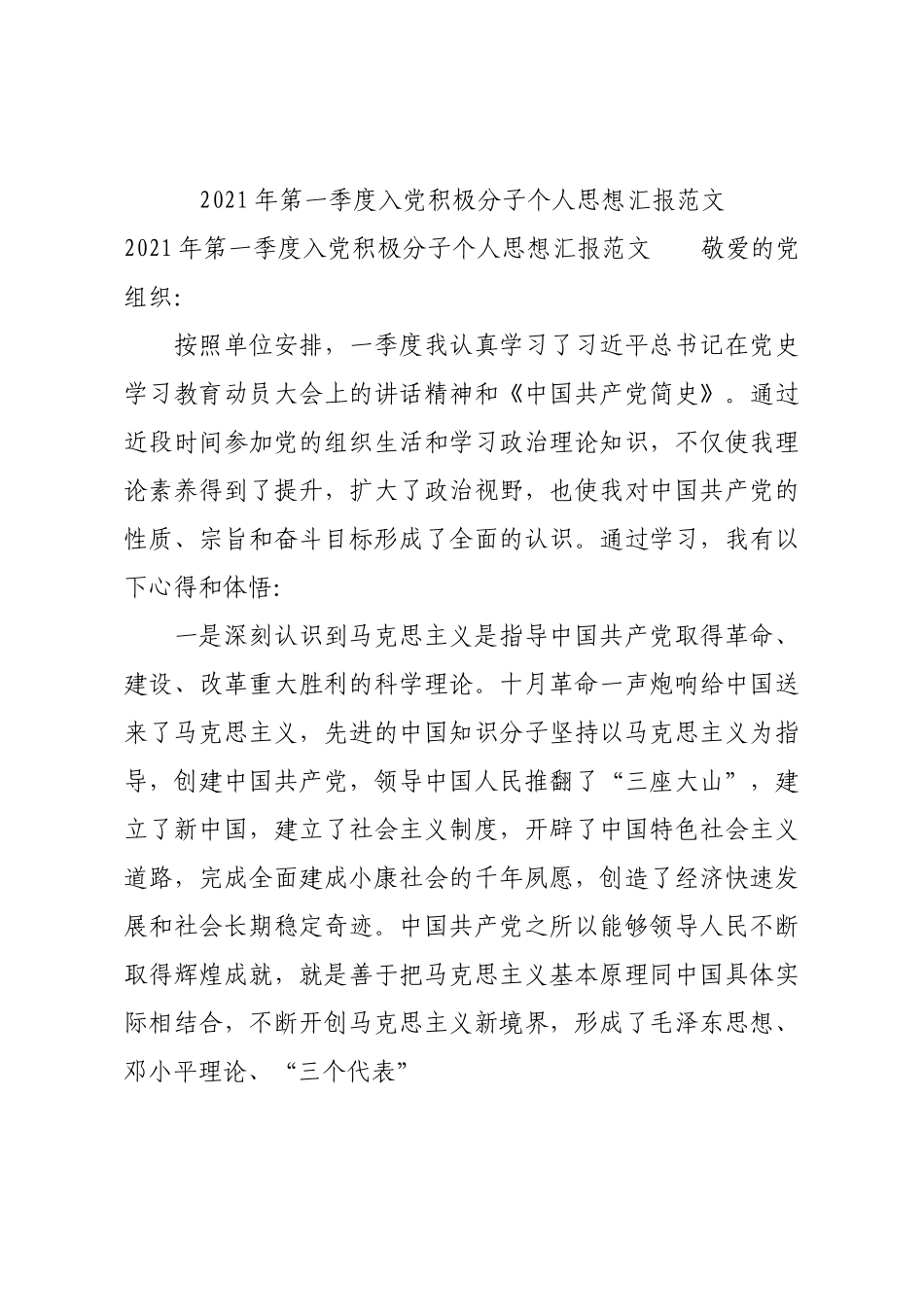 2021年第一季度入党积极分子个人思想汇报范文

2021年第一季度入党积极分子个人思想汇报范文　　敬爱的党组织：

按照单位安排，一季度我认真学习了习近平总书记在党史学习教育动员大会上的讲话精神和《中国共产党简史》。通过近段时间参加党的组织生活和学习政治理论知识，不仅使我理论素养得到了提升，扩大了政治视野，也使我对中国共产党的性质、宗旨和奋斗目标形成了全面的认识。通过学习，我有以下心得和体悟：

一是深刻认识到马克思主义是指导中国共产党取得革命、建设、改革重大胜利的科学理论。十月革命一声炮响给中国送来了马克思主义，先进的中国知识分子坚持以马克思主义为指导，创建中国共产党，领导中国人民推翻了“三座大山”，建立了新中国，建立了社会主义制度，开辟了中国特色社会主义道路，完成全面建成小康社会的千年夙愿，创造了经济快速发展和社会长期稳定奇迹。中国共产党之所以能够领导人民不断取得辉煌成就，就是善于把马克思主义基本原理同中国具体实际相结合，不断开创马克思主义新境界，形成了毛泽东思想、邓小平理论、“三个代表”